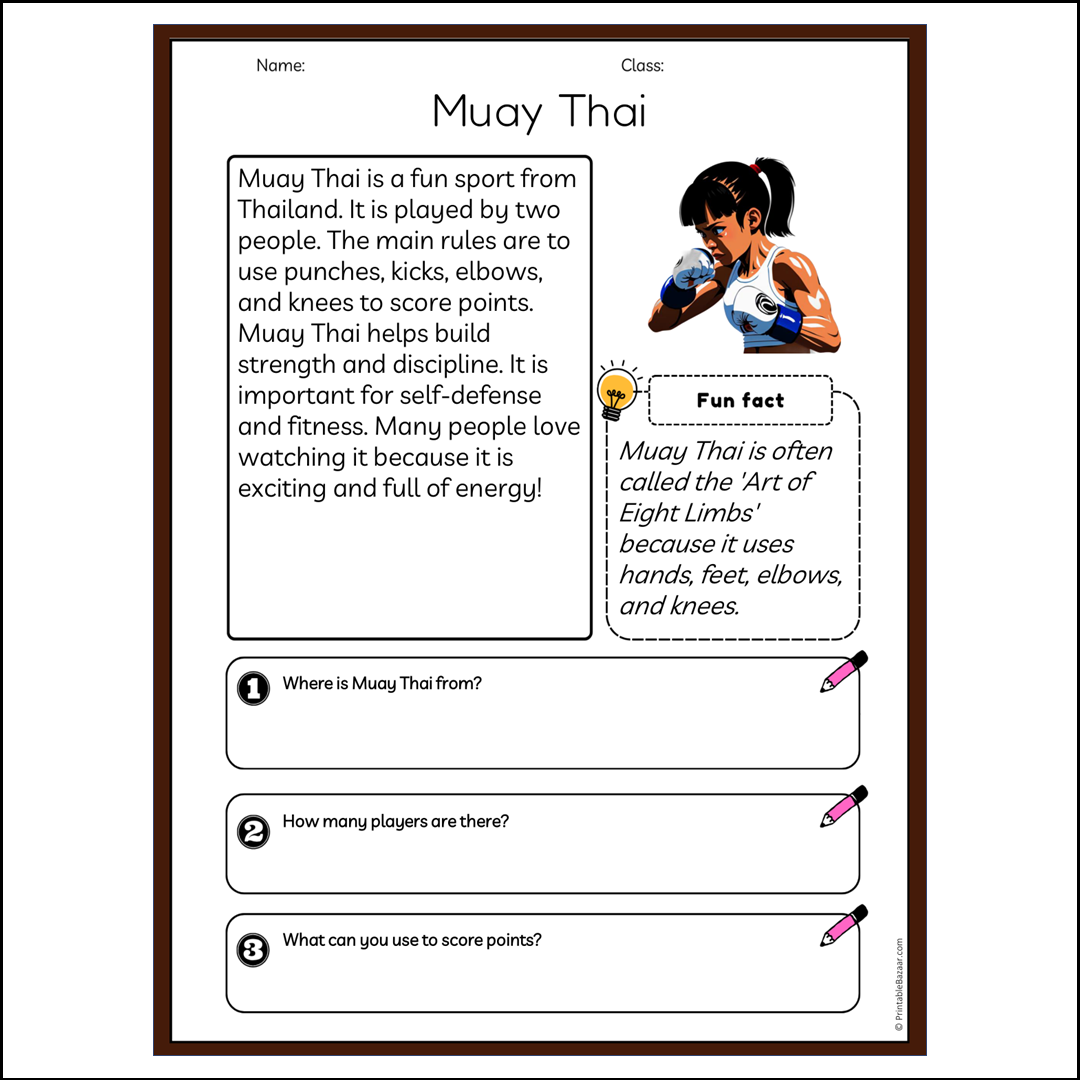 Name:

Class:

Muay Thai

Muay Thai is a fun sport from Thailand. It is played by two people. The main rules are to use punches, kicks, elbows, and knees to score points. Muay Thai helps build strength and discipline. It is important for self-defense and fitness. Many people love watching it because it is exciting and full of energy!

Fun fact

Muay Thai is often called the 'Art of Eight Limbs' because it uses hands, feet, elbows, and knees.

1 Where is Muay Thai from?

2 How many players are there?

3 What can you use to score points?

© PrintableBazaar.com